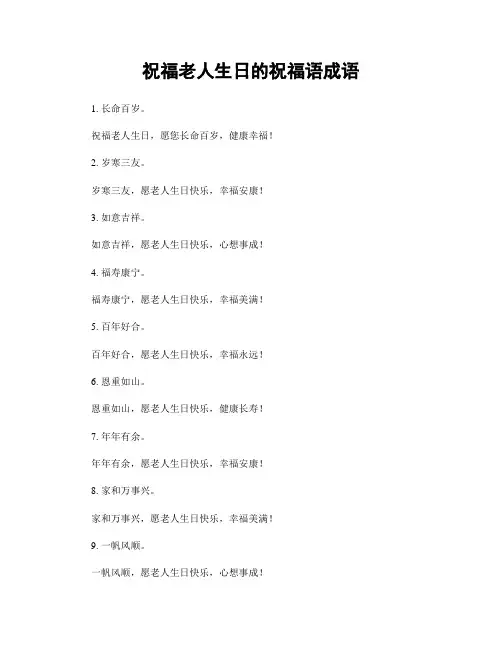 祝福老人生日的祝福语成语

1. 长命百岁。

祝福老人生日，愿您长命百岁，健康幸福！

2. 岁寒三友。

岁寒三友，愿老人生日快乐，幸福安康！

3. 如意吉祥。

如意吉祥，愿老人生日快乐，心想事成！

4. 福寿康宁。

福寿康宁，愿老人生日快乐，幸福美满！

5. 百年好合。

百年好合，愿老人生日快乐，幸福永远！

6. 恩重如山。

恩重如山，愿老人生日快乐，健康长寿！

7. 年年有余。

年年有余，愿老人生日快乐，幸福安康！

8. 家和万事兴。

家和万事兴，愿老人生日快乐，幸福美满！

9. 一帆风顺。

一帆风顺，愿老人生日快乐，心想事成！